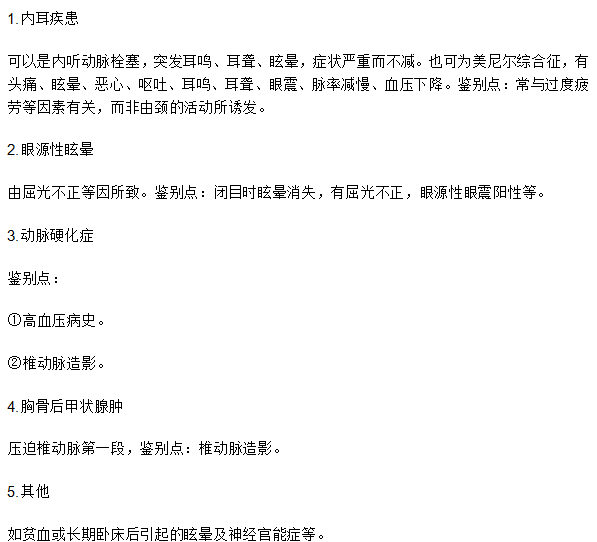 1.内耳疾患

可以是内听动脉栓塞，突发耳鸣、耳聋、眩晕，症状严重而不减。也可为美尼尔综合征，有头痛、眩晕、恶心、呕吐、耳鸣、耳聋、眼震、脉率减慢、血压下降。鉴别点：常与过度疲劳等因素有关，而非由颈的活动所诱发。

2.眼源性眩晕

由屈光不正等因所致。鉴别点：闭目时眩晕消失，有屈光不正，眼源性眼震阳性等。

3.动脉硬化症

鉴别点：

①高血压病史。

②椎动脉造影。

4.胸骨后甲状腺肿

压迫椎动脉第一段，鉴别点：椎动脉造影。

5.其他

如贫血或长期卧床后引起的眩晕及神经官能症等。